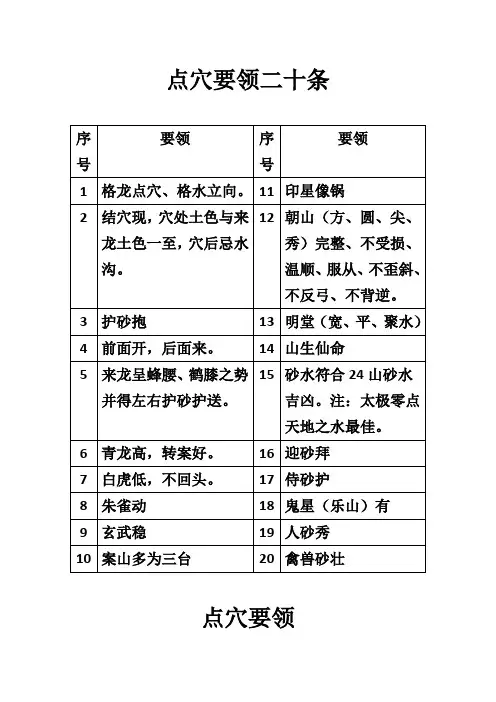 点穴要领二十条

| 序号 | 要领 | 序号 | 要领 |
|---|---|---|---|
| 1 | 格龙点穴、格水立向。 | 11 | 印星像锅 |
| 2 | 结穴现，穴处土色与来龙土色一至，穴后忌水沟。 | 12 | 朝山（方、圆、尖、秀）完整、不受损、温顺、服从、不歪斜、不反弓、不背逆。 |
| 3 | 护砂抱 | 13 | 明堂（宽、平、聚水） |
| 4 | 前面开，后面来。 | 14 | 山生仙命 |
| 5 | 来龙呈蜂腰、鹤膝之势并得左右护砂护送。 | 15 | 砂水符合 24 山砂水吉凶。注：太极零点天地之水最佳。 |
| 6 | 青龙高，转案好。 | 16 | 迎砂拜 |
| 7 | 白虎低，不回头。 | 17 | 侍砂护 |
| 8 | 朱雀动 | 18 | 鬼星（乐山）有 |
| 9 | 玄武稳 | 19 | 人砂秀 |
| 10 | 案山多为三台 | 20 | 禽兽砂壮 |

点穴要领